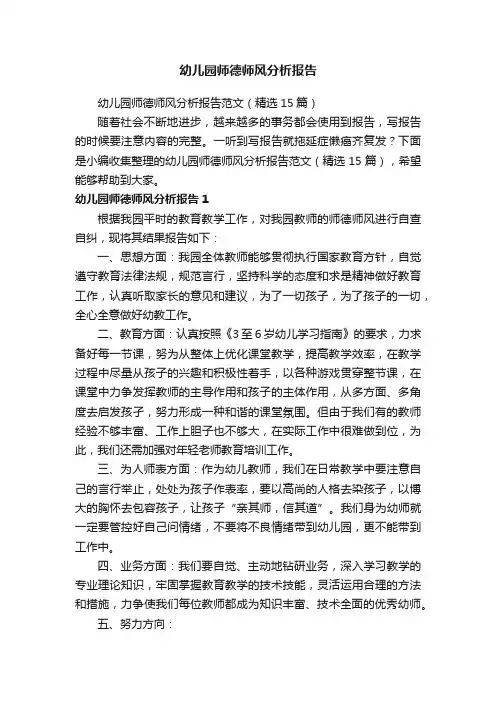 幼儿园师德师风分析报告

幼儿园师德师风分析报告范文（精选15篇）

随着社会不断地进步，越来越多的事务都会使用到报告，写报告的时候要注意内容的完整。一听到写报告就拖延症懒癌齐复发？下面是小编收集整理的幼儿园师德师风分析报告范文（精选15篇），希望能够帮助到大家。

幼儿园师德师风分析报告1

根据我园平时的教育教学工作，对我园教师的师德师风进行自查自纠，现将其结果报告如下：

一、思想方面：我园全体教师能够贯彻执行国家教育方针，自觉遵守教育法律法规，规范言行，坚持科学的态度和求是精神做好教育工作，认真听取家长的意见和建议，为了一切孩子，为了孩子的一切，全心全意做好幼教工作。

二、教育方面：认真按照《3至6岁幼儿学习指南》的要求，力求备好每一节课，努为从整体上优化课堂教学，提高教学效率，在教学过程中尽量从孩子的兴趣和积极性着手，以各种游戏贯穿整节课，在课堂中力争发挥教师的主导作用和孩子的主体作用，从多方面、多角度去启发孩子，努力形成一种和谐的课堂氛围。但由于我们有的教师经验不够丰富、工作上胆子也不够大，在实际工作中很难做到位，为此，我们还需加强对年轻老师教育培训工作。

三、为人师表方面：作为幼儿教师，我们在日常教学中要注意自己的言行举止，处处为孩子作表率，要以高尚的人格去染孩子，以博大的胸怀去包容孩子，让孩子“亲其师，信其道”。我们身为幼师就一定要管控好自己问情绪，不要将不良情绪带到幼儿园，更不能带到工作中。

四、业务方面：我们要自觉、主动地钻研业务，深入学习教学的专业理论知识，牢固掌握教育教学的技术技能，灵活运用合理的方法和措施，力争使我们每位教师都成为知识丰富、技术全面的优秀幼师。

五、努力方向：